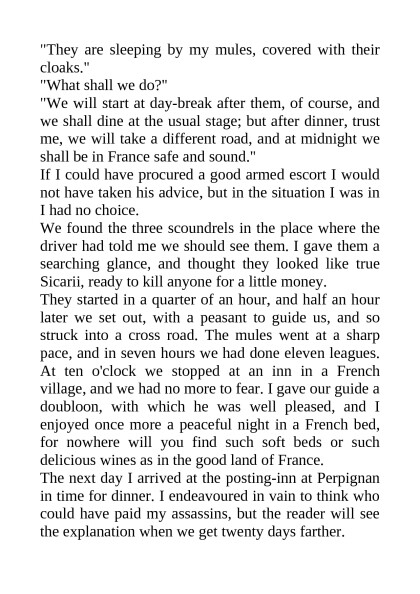 "They are sleeping by my mules, covered with their cloaks."
"What shall we do?"
"We will start at day-break after them, of course, and we shall dine at the usual stage; but after dinner, trust me, we will take a different road, and at midnight we shall be in France safe and sound."
If I could have procured a good armed escort I would not have taken his advice, but in the situation I was in I had no choice.
We found the three scoundrels in the place where the driver had told me we should see them. I gave them a searching glance, and thought they looked like true Sicarii, ready to kill anyone for a little money.
They started in a quarter of an hour, and half an hour later we set out, with a peasant to guide us, and so struck into a cross road. The mules went at a sharp pace, and in seven hours we had done eleven leagues. At ten o'clock we stopped at an inn in a French village, and we had no more to fear. I gave our guide a doubloon, with which he was well pleased, and I enjoyed once more a peaceful night in a French bed, for nowhere will you find such soft beds or such delicious wines as in the good land of France.
The next day I arrived at the posting-inn at Perpignan in time for dinner. I endeavoured in vain to think who could have paid my assassins, but the reader will see the explanation when we get twenty days farther.